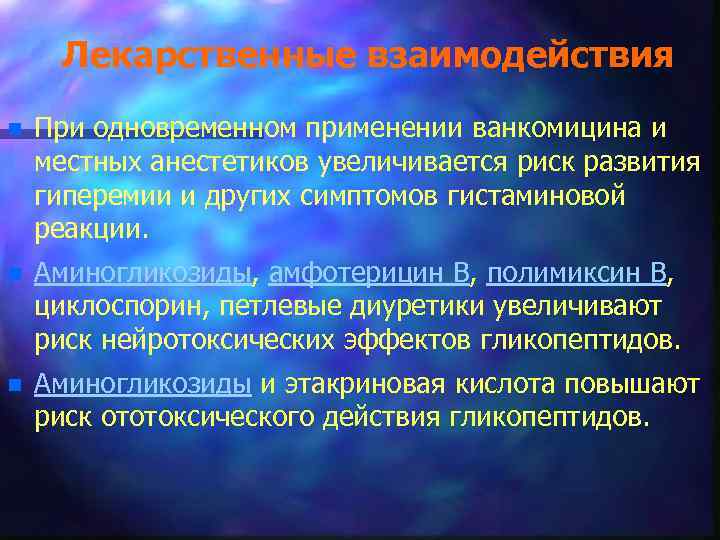 Лекарственные взаимодействия

При одновременном применении ванкомицина и местных анестетиков увеличивается риск развития гиперемии и других симптомов гистаминовой реакции.

Аминогликозиды, амфотерицин В, полимиксин В, циклоспорин, петлевые диуретики увеличивают риск нейротоксических эффектов гликопептидов.

Аминогликозиды и этакриновая кислота повышают риск ототоксического действия гликопептидов.